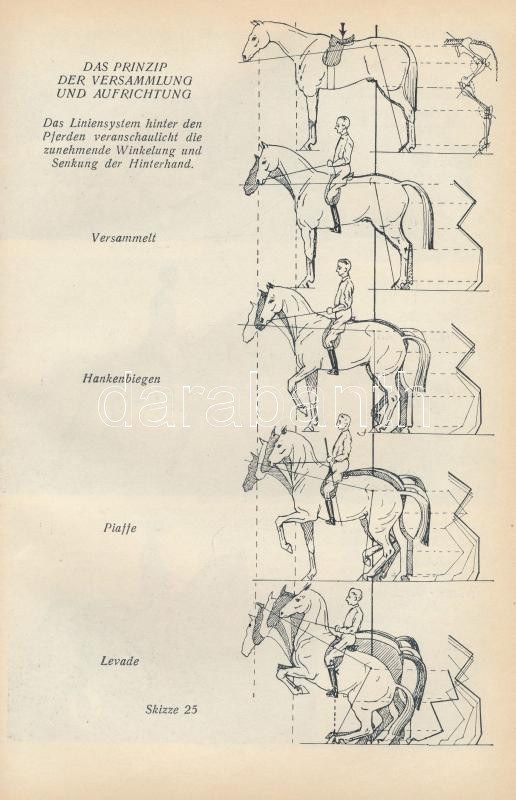 DAS PRINZIP DER VERSAMMLUNG UND AUFRICHTUNG

Das Liniensystem hinter den Pferden veranschaulicht die zunehmende Winkelung und Senkung der Hinterhand.

Versammelt

Hankenbiegen

darabanth

Piaffe

Levade

Skizze 25